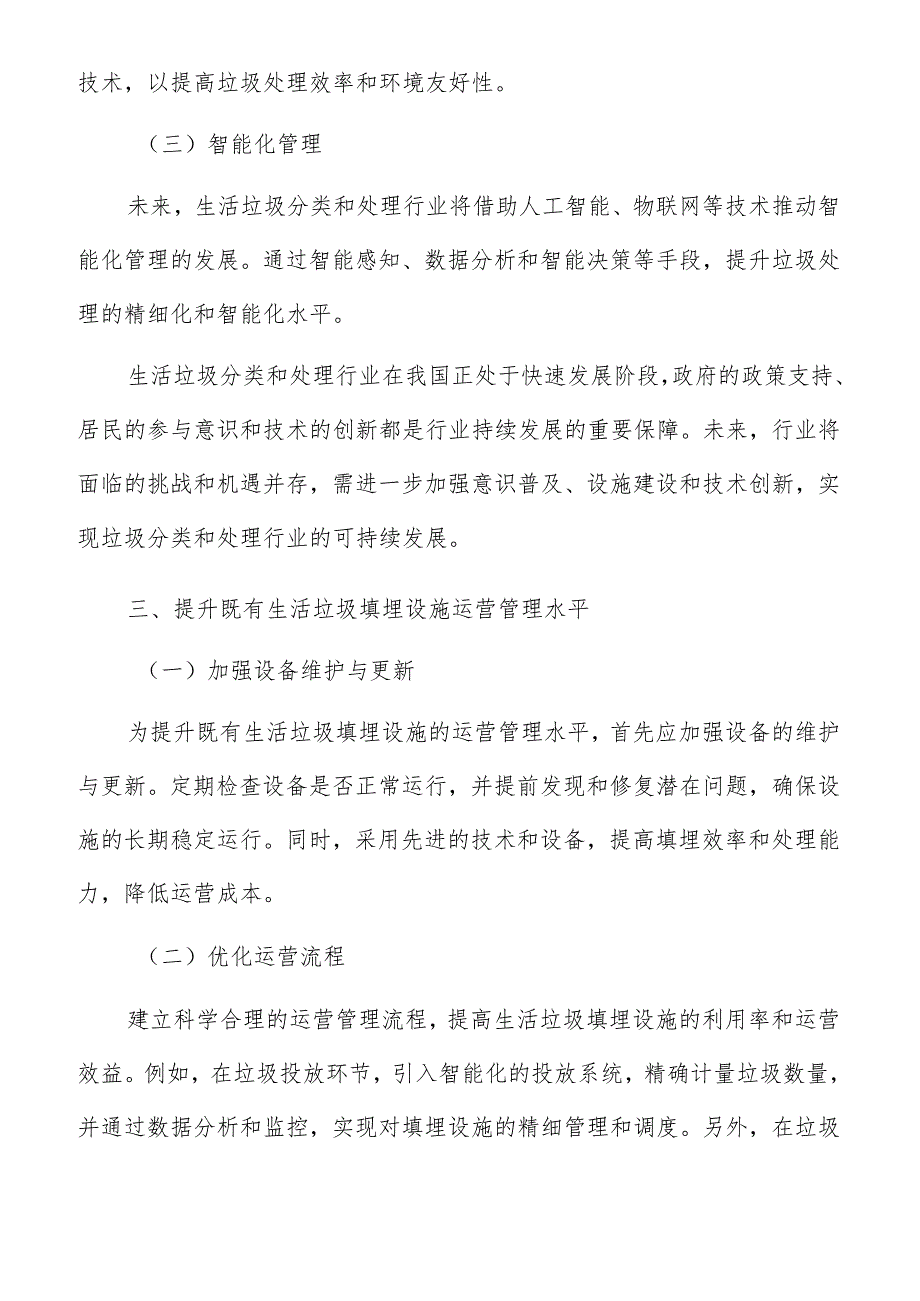 技术，以提高垃圾处理效率和环境友好性。

（三）智能化管理

未来，生活垃圾分类和处理行业将借助人工智能、物联网等技术推动智能化管理的发展。通过智能感知、数据分析和智能决策等手段，提升垃圾处理的精细化和智能化水平。

生活垃圾分类和处理行业在我国正处于快速发展阶段，政府的政策支持、居民的参与意识和技术的创新都是行业持续发展的重要保障。未来，行业将面临的挑战和机遇并存，需进一步加强意识普及、设施建设和技术创新，实现垃圾分类和处理行业的可持续发展。

三、提升既有生活垃圾填埋设施运营管理水平

（一）加强设备维护与更新

为提升既有生活垃圾填埋设施的运营管理水平，首先应加强设备的维护与更新。定期检查设备是否正常运行，并提前发现和修复潜在问题，确保设施的长期稳定运行。同时，采用先进的技术和设备，提高填埋效率和处理能力，降低运营成本。

（二）优化运营流程

建立科学合理的运营管理流程，提高生活垃圾填埋设施的利用率和运营效益。例如，在垃圾投放环节，引入智能化的投放系统，精确计量垃圾数量，并通过数据分析和监控，实现对填埋设施的精细管理和调度。另外，在垃圾